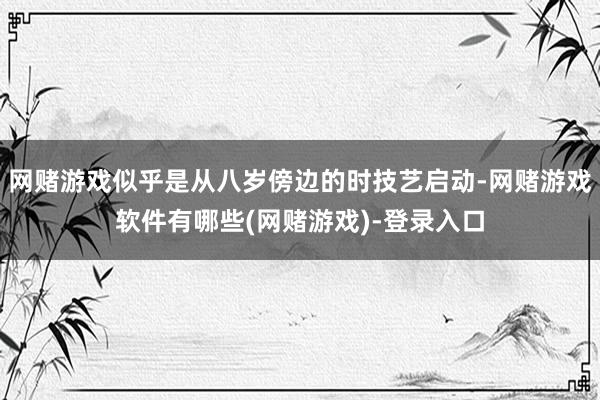 网赌游戏似乎是从八岁傍边的时技艺启动-网赌游戏软件有哪些(网赌游戏)-登录入口